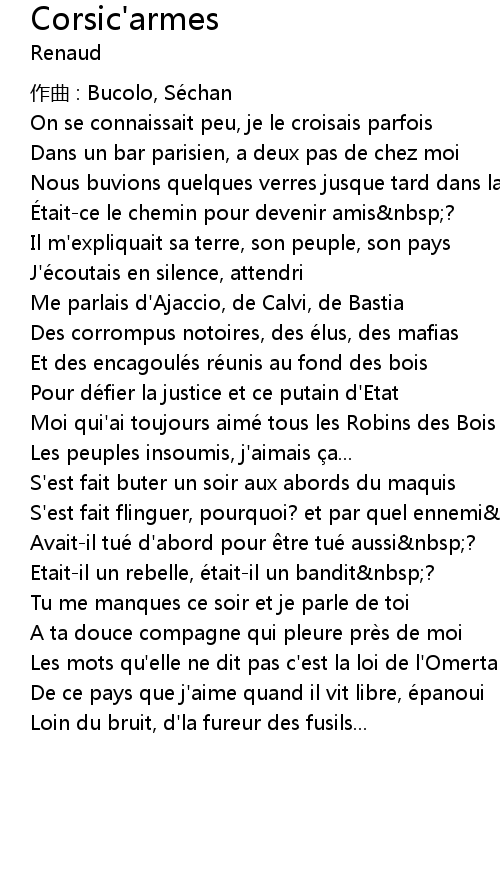 Corsic'armes
Renaud

作曲 : Bucolo, Séchan
On se connaissait peu, je le croisais parfois
Dans un bar parisien, a deux pas de chez moi
Nous buvions quelques verres jusque tard dans la
Était-ce le chemin pour devenir amis&nbsp;?
Il m'expliquait sa terre, son peuple, son pays
J'écoutais en silence, attendri
Me parlais d'Ajaccio, de Calvi, de Bastia
Des corrompus notoires, des élus, des mafias
Et des encagoulés réunis au fond des bois
Pour défier la justice et ce putain d'Etat
Moi qui'ai toujours aimé tous les Robins des Bois
Les peuples insoumis, j'aimais ça...
S'est fait buter un soir aux abords du maquis
S'est fait flinguer, pourquoi? et par quel ennemi&
Avait-il tué d'abord pour être tué aussi&nbsp;?
Etait-il un rebelle, était-il un bandit&nbsp;?
Tu me manques ce soir et je parle de toi
A ta douce compagne qui pleure près de moi
Les mots qu'elle ne dit pas c'est la loi de l'Omerta
De ce pays que j'aime quand il vit libre, épanoui
Loin du bruit, d'la fureur des fusils...